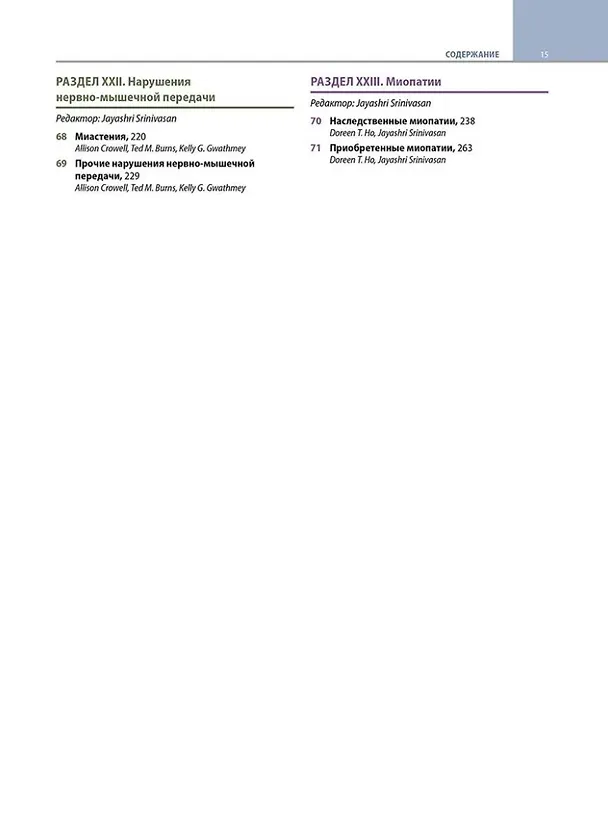 СОДЕРЖАНИЕ 15

РАЗДЕЛ XXII. Нарушения нервно-мышечной передачи

Редактор: Jayashri Srinivasan

68 Миастения, 220
Allison Crowell, Ted M. Burns, Kelly G. Gwathmey

69 Прочие нарушения нервно-мышечной передачи, 229
Allison Crowell, Ted M. Burns, Kelly G. Gwathmey

РАЗДЕЛ XXIII. Миопатии

Редактор: Jayashri Srinivasan

70 Наследственные миопатии, 238
Doreen T. Ho, Jayashri Srinivasan

71 Приобретенные миопатии, 263
Doreen T. Ho, Jayashri Srinivasan